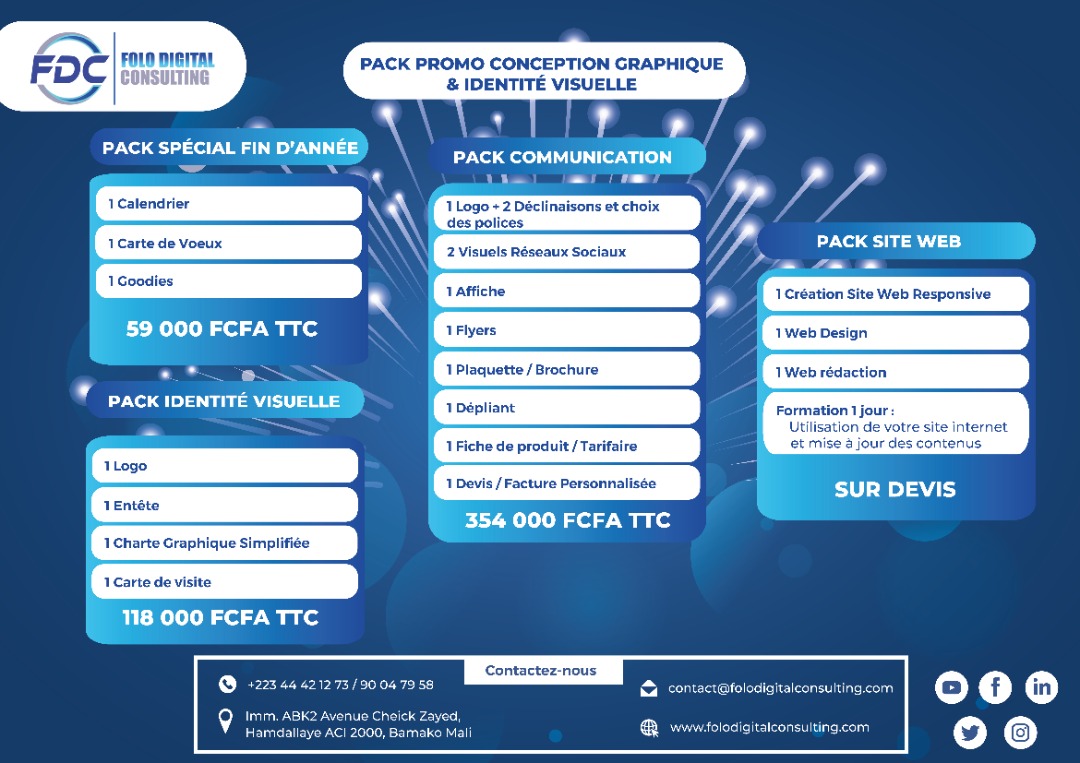 FDC FOLO DIGITAL CONSULTING

PACK PROMO CONCEPTION GRAPHIQUE & IDENTITÉ VISUELLE

PACK SPÉCIAL FIN D'ANNÉE

1 Calendrier

1 Carte de Voeux

1 Goodies

59 000 FCFA TTC

PACK IDENTITÉ VISUELLE

1 Logo

1 Entête

1 Charte Graphique Simplifiée

1 Carte de visite

118 000 FCFA TTC

PACK COMMUNICATION

1 Logo + 2 Déclinaisons et choix des polices

2 Visuels Réseaux Sociaux

1 Affiche

1 Flyers

1 Plaquette / Brochure

1 Dépliant

1 Fiche de produit / Tarifaire

1 Devis / Facture Personnalisée

354 000 FCFA TTC

PACK SITE WEB

1 Création Site Web Responsive

1 Web Design

1 Web rédaction

Formation 1 jour : Utilisation de votre site internet et mise à jour des contenus

SUR DEVIS

Contactez-nous

+223 44 42 12 73 / 90 04 79 58

Imm. ABK2 Avenue Cheick Zayed, Hamdallaye ACI 2000, Bamako Mali

contact@folodigitalconsulting.com

www.folodigitalconsulting.com